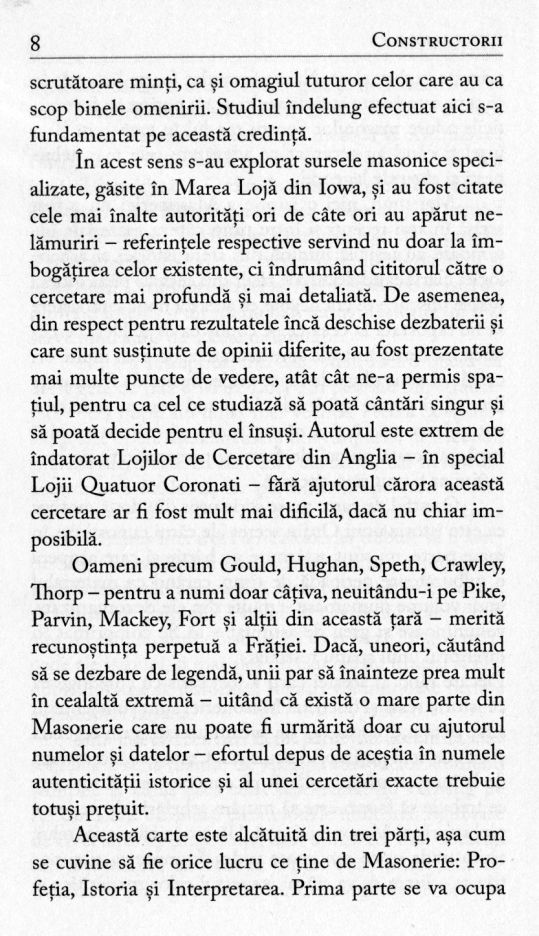 8 CONSTRUCTORII

scrutătoare minți, ca și omagiul tuturor celor care au ca scop binele omenirii. Studiul îndelung efectuat aici s-a fundamentat pe această credință.

În acest sens s-au explorat sursele masonice specializate, găsite în Marea Lojă din Iowa, și au fost citate cele mai înalte autorități ori de câte ori au apărut nelămuriri – referințele respective servind nu doar la îmbogățirea celor existente, ci îndrumând cititorul către o cercetare mai profundă și mai detaliată. De asemenea, din respect pentru rezultatele încă deschise dezbaterii și care sunt susținute de opinii diferite, au fost prezentate mai multe puncte de vedere, atât cât ne-a permis spațiul, pentru ca cel ce studiază să poată cântări singur și să poată decide pentru el însuși. Autorul este extrem de îndatorat Lojilor de Cercetare din Anglia – în special Lojii Quatuor Coronati – fără ajutorul cărora această cercetare ar fi fost mult mai dificilă, dacă nu chiar imposibilă.

Oameni precum Gould, Hughan, Speth, Crawley, Thorp – pentru a numi doar câțiva, neuitându-i pe Pike, Parvin, Mackey, Fort și alții din această țară – merită recunoștința perpetuă a Frăției. Dacă, uneori, căutând să se dezbare de legendă, unii par să înainteze prea mult în cealaltă extremă – uitând că există o mare parte din Masonerie care nu poate fi urmărită doar cu ajutorul numelor și datelor – efortul depus de aceștia în numele autenticității istorice și al unei cercetări exacte trebuie totuși prețuit.

Această carte este alcătuită din trei părți, așa cum se cuvine să fie orice lucru ce ține de Masonerie: Profeția, Istoria și Interpretarea. Prima parte se va ocupa